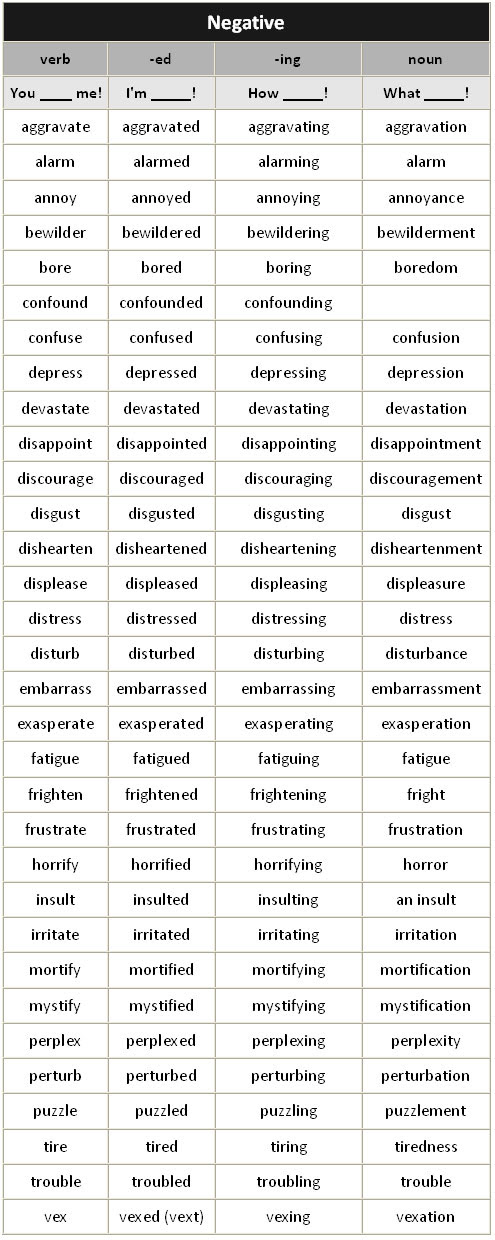 Negative

| verb | -ed | -ing | noun |
|---|---|---|---|
| You ____ me! | I'm _____! | How _____! | What _____! |
| aggravate | aggravated | aggravating | aggravation |
| alarm | alarmed | alarming | alarm |
| annoy | annoyed | annoying | annoyance |
| bewilder | bewildered | bewildering | bewilderment |
| bore | bored | boring | boredom |
| confound | confounded | confounding | |
| confuse | confused | confusing | confusion |
| depress | depressed | depressing | depression |
| devastate | devastated | devastating | devastation |
| disappoint | disappointed | disappointing | disappointment |
| discourage | discouraged | discouraging | discouragement |
| disgust | disgusted | disgusting | disgust |
| dishearten | disheartened | disheartening | disheartenment |
| displease | displeased | displeasing | displeasure |
| distress | distressed | distressing | distress |
| disturb | disturbed | disturbing | disturbance |
| embarrass | embarrassed | embarrassing | embarrassment |
| exasperate | exasperated | exasperating | exasperation |
| fatigue | fatigued | fatiguing | fatigue |
| frighten | frightened | frightening | fright |
| frustrate | frustrated | frustrating | frustration |
| horrify | horrified | horrifying | horror |
| insult | insulted | insulting | an insult |
| irritate | irritated | irritating | irritation |
| mortify | mortified | mortifying | mortification |
| mystify | mystified | mystifying | mystification |
| perplex | perplexed | perplexing | perplexity |
| perturb | perturbed | perturbing | perturbation |
| puzzle | puzzled | puzzling | puzzlement |
| tire | tired | tiring | tiredness |
| trouble | troubled | troubling | trouble |
| vex | vexed (vext) | vexing | vexation |